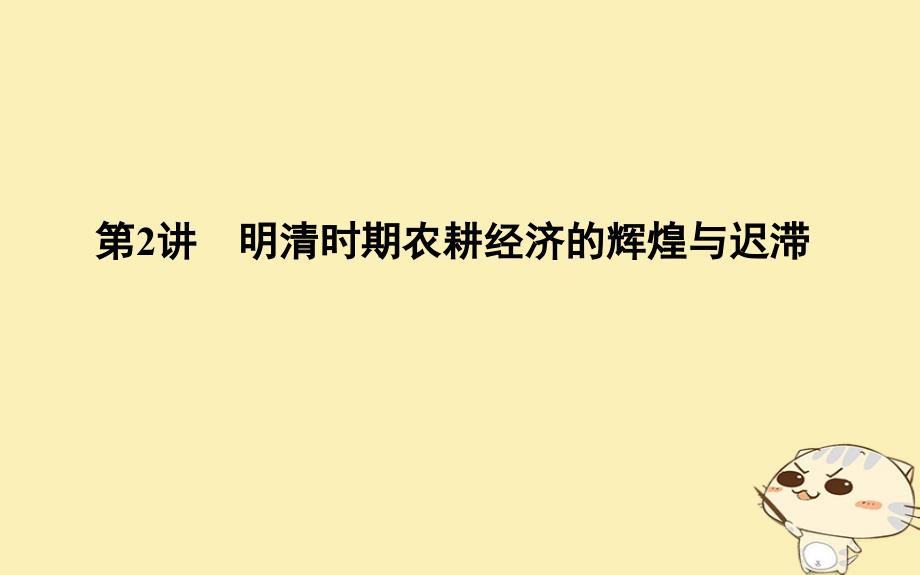 第2讲　明清时期农耕经济的辉煌与迟滞